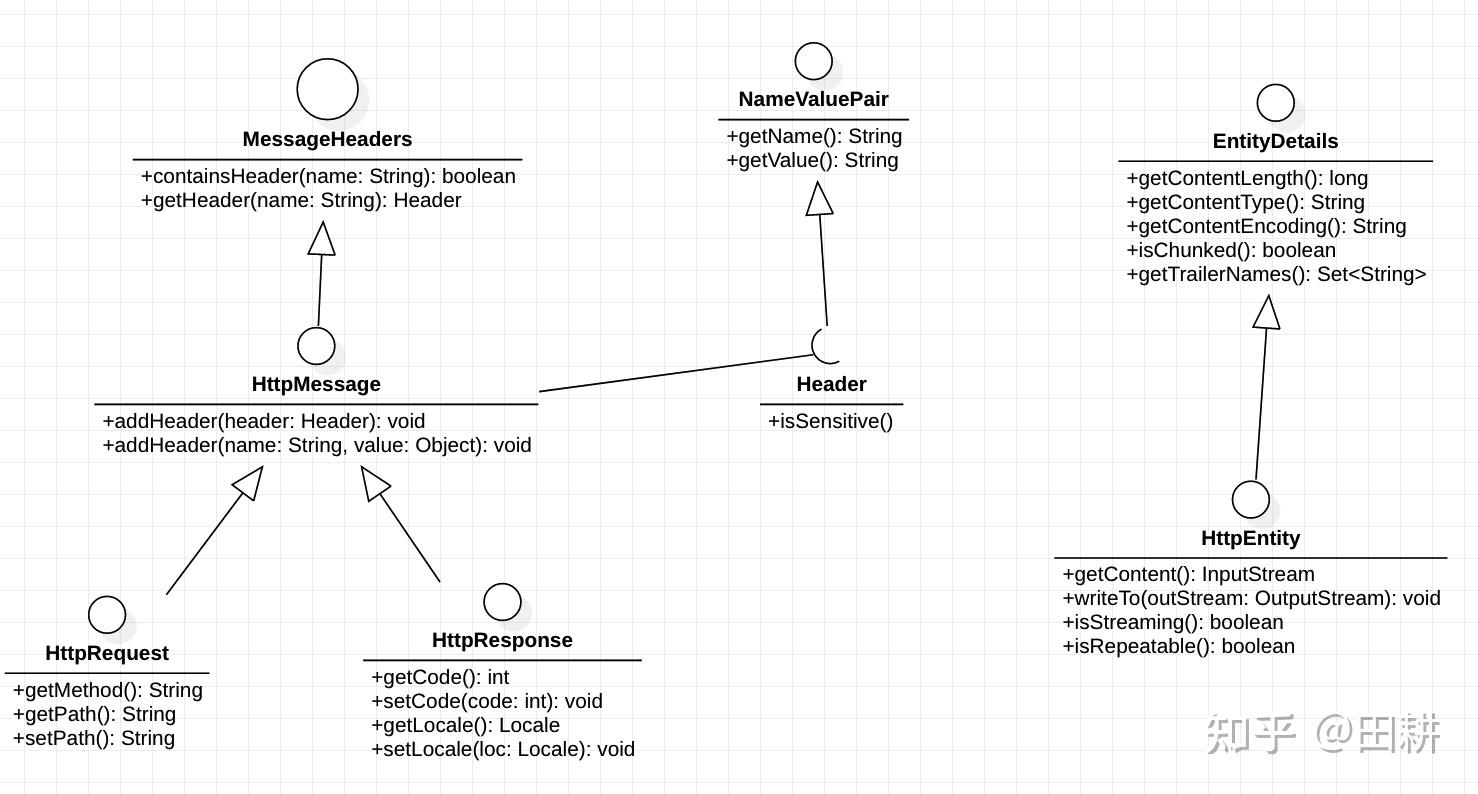 MessageHeaders
+containsHeader(name: String): boolean
+getHeader(name: String): Header

NameValuePair
+getName(): String
+getValue(): String

EntityDetails
+getContentLength(): long
+getContentType(): String
+getContentEncoding(): String
+isChunked(): boolean
+getTrailerNames(): Set<String>

HttpMessage
+addHeader(header: Header): void
+addHeader(name: String, value: Object): void

Header
+isSensitive()

HttpEntity
+getContent(): InputStream
+writeTo(outStream: OutputStream): void
+isStreaming(): boolean
+isRepeatable(): boolean

HttpRequest
+getMethod(): String
+getPath(): String
+setPath(): String

HttpResponse
+getCode(): int
+setCode(code: int): void
+getLocale(): Locale
+setLocale(loc: Locale): void

知乎 @田耕